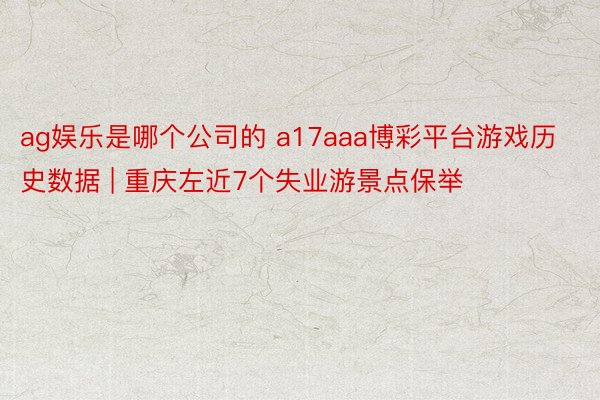 ag娱乐是哪个公司的 a17aaa博彩平台游戏历史数据 | 重庆左近7个失业游景点保举